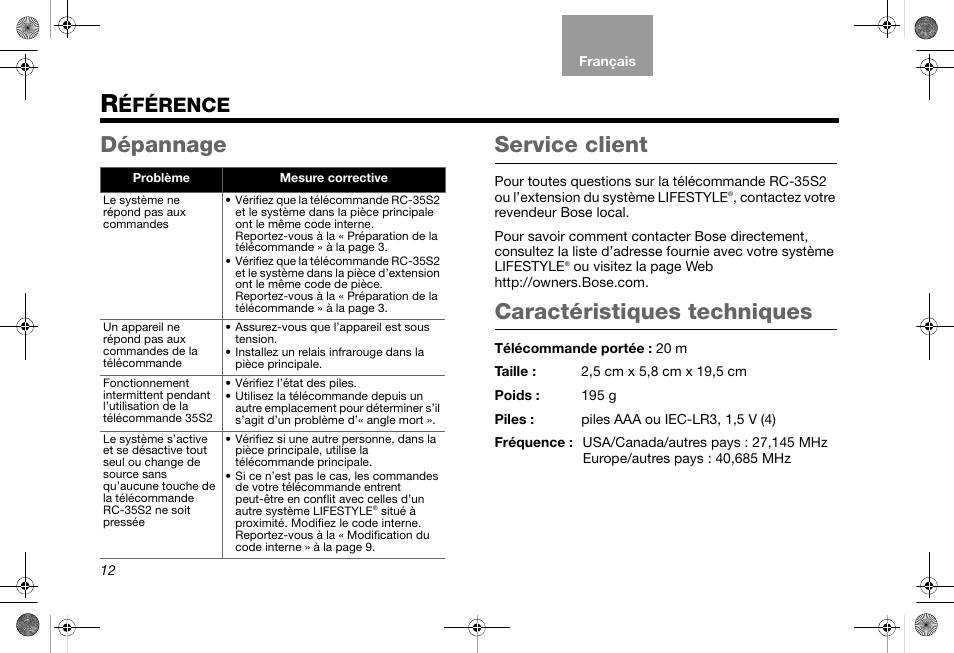 Français

RÉFÉRENCE

Dépannage

| Problème | Mesure corrective |
|---|---|
| Le système ne répond pas aux commandes | • Vérifiez que la télécommande RC-35S2 et le système dans la pièce principale ont le même code interne. Reportez-vous à la « Préparation de la télécommande » à la page 3. • Vérifiez que la télécommande RC-35S2 et le système dans la pièce d'extension ont le même code de pièce. Reportez-vous à la « Préparation de la télécommande » à la page 3. |
| Un appareil ne répond pas aux commandes de la télécommande | • Assurez-vous que l'appareil est sous tension. • Installez un relais infrarouge dans la pièce principale. |
| Fonctionnement intermittent pendant l'utilisation de la télécommande 35S2 | • Vérifiez l'état des piles. • Utilisez la télécommande depuis un autre emplacement pour déterminer s'il s'agit d'un problème d'« angle mort ». |
| Le système s'active et se désactive tout seul ou change de source sans qu'aucune touche de la télécommande RC-35S2 ne soit pressée | • Vérifiez si une autre personne, dans la pièce principale, utilise la télécommande principale. • Si ce n'est pas le cas, les commandes de votre télécommande entrent peut-être en conflit avec celles d'un autre système LIFESTYLE® situé à proximité. Modifiez le code interne. Reportez-vous à la « Modification du code interne » à la page 9. |

12

Service client

Pour toutes questions sur la télécommande RC-35S2 ou l'extension du système LIFESTYLE®, contactez votre revendeur Bose local.

Pour savoir comment contacter Bose directement, consultez la liste d'adresse fournie avec votre système LIFESTYLE® ou visitez la page Web http://owners.Bose.com.

Caractéristiques techniques

Télécommande portée : 20 m

Taille : 2,5 cm x 5,8 cm x 19,5 cm

Poids : 195 g

Piles : piles AAA ou IEC-LR3, 1,5 V (4)

Fréquence : USA/Canada/autres pays : 27,145 MHz
Europe/autres pays : 40,685 MHz